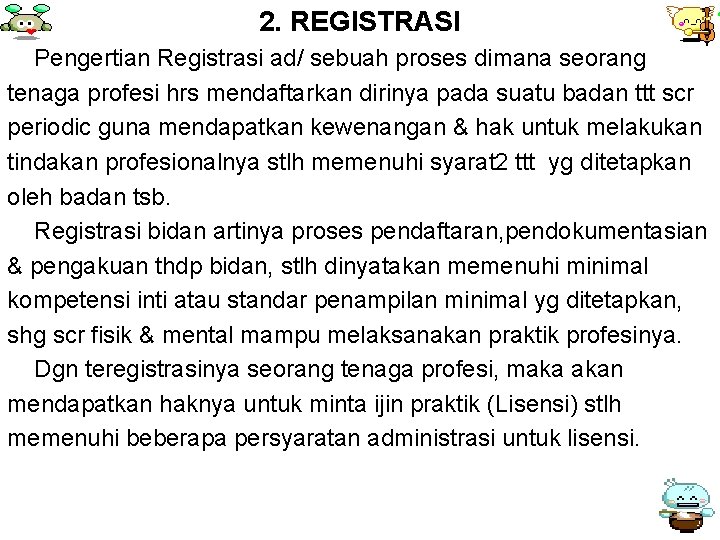 2. REGISTRASI

Pengertian Registrasi ad/ sebuah proses dimana seorang tenaga profesi hrs mendaftarkan dirinya pada suatu badan ttt scr periodic guna mendapatkan kewenangan & hak untuk melakukan tindakan profesionalnya stlh memenuhi syarat2 ttt yg ditetapkan oleh badan tsb.

Registrasi bidan artinya proses pendaftaran,pendokumentasian & pengakuan thdp bidan, stlh dinyatakan memenuhi minimal kompetensi inti atau standar penampilan minimal yg ditetapkan, shg scr fisik & mental mampu melaksanakan praktik profesinya.

Dgn teregistrasinya seorang tenaga profesi, maka akan mendapatkan haknya untuk minta ijin praktik (Lisensi) stlh memenuhi beberapa persyaratan administrasi untuk lisensi.